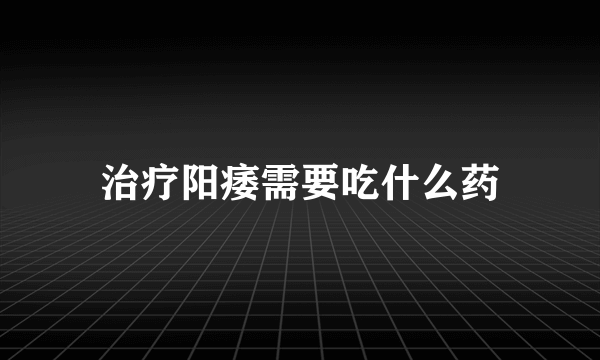 治疗阳痿需要吃什么药